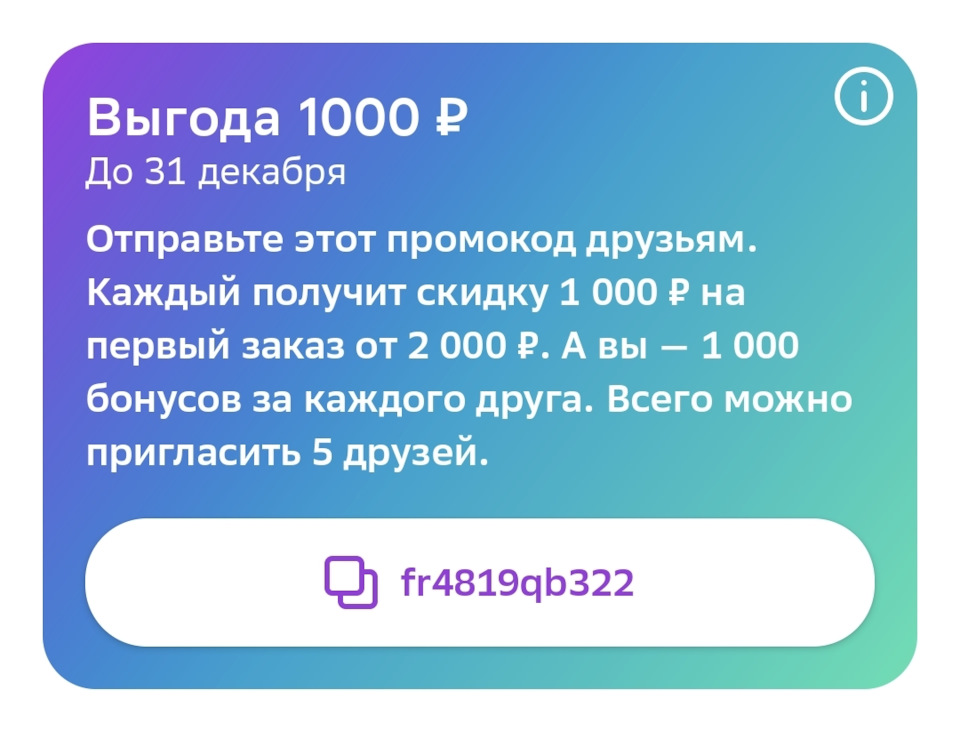 Выгода 1000 ₽
До 31 декабря

Отправьте этот промокод друзьям. Каждый получит скидку 1 000 ₽ на первый заказ от 2 000 ₽. А вы — 1 000 бонусов за каждого друга. Всего можно пригласить 5 друзей.

fr4819qb322